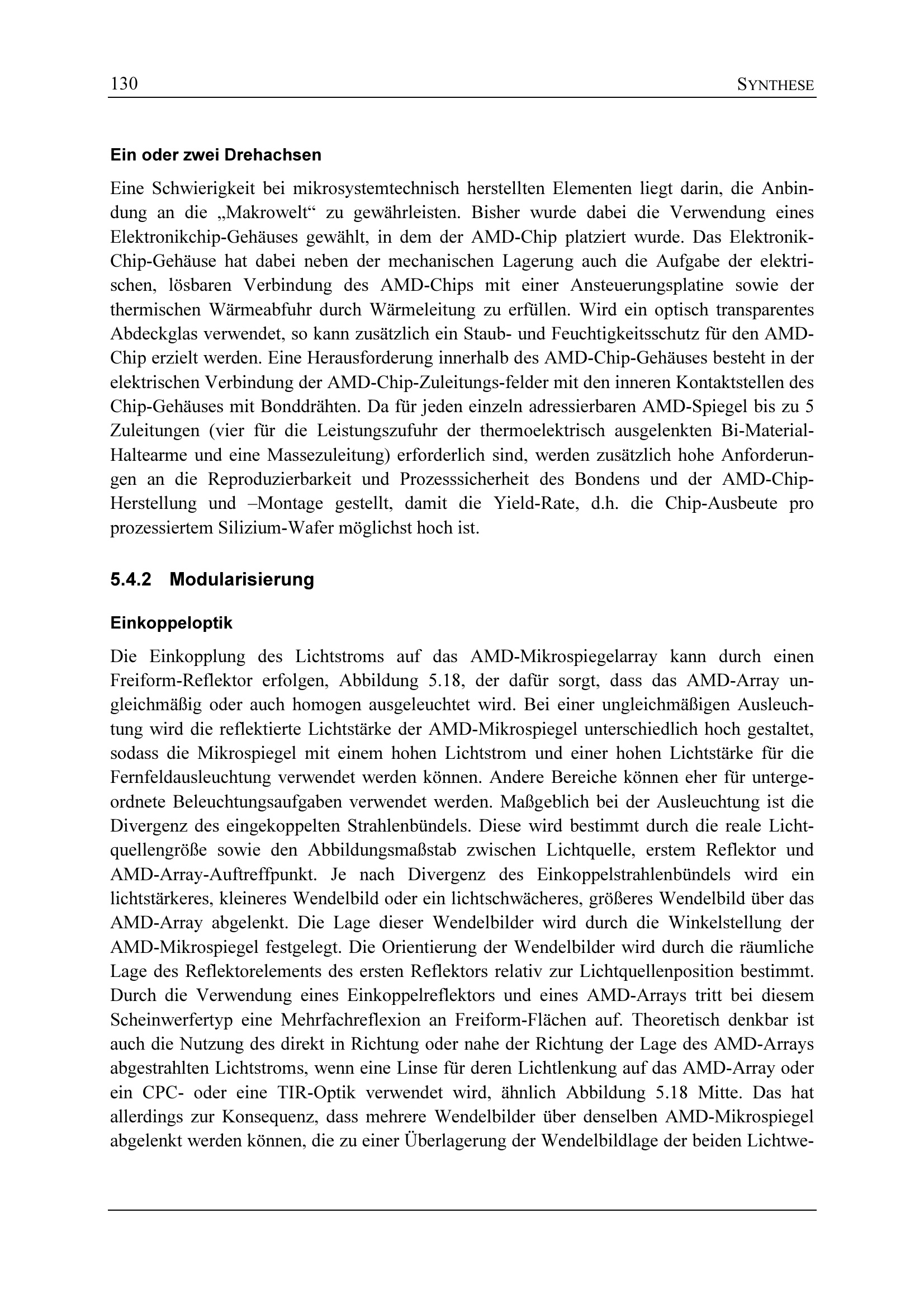 130 SYNTHESE

Ein oder zwei Drehachsen

Eine Schwierigkeit bei mikrosystemtechnisch herstellten Elementen liegt darin, die Anbindung an die „Makrowelt“ zu gewährleisten. Bisher wurde dabei die Verwendung eines Elektronikchip-Gehäuses gewählt, in dem der AMD-Chip platziert wurde. Das Elektronik-Chip-Gehäuse hat dabei neben der mechanischen Lagerung auch die Aufgabe der elektrischen, lösbaren Verbindung des AMD-Chips mit einer Ansteuerungsplatine sowie der thermischen Wärmeabfuhr durch Wärmeleitung zu erfüllen. Wird ein optisch transparentes Abdeckglas verwendet, so kann zusätzlich ein Staub- und Feuchtigkeitsschutz für den AMD-Chip erzielt werden. Eine Herausforderung innerhalb des AMD-Chip-Gehäuses besteht in der elektrischen Verbindung der AMD-Chip-Zuleitungs-felder mit den inneren Kontaktstellen des Chip-Gehäuses mit Bonddrähten. Da für jeden einzeln adressierbaren AMD-Spiegel bis zu 5 Zuleitungen (vier für die Leistungszufuhr der thermoelektrisch ausgelenkten Bi-Material-Haltearme und eine Massezuleitung) erforderlich sind, werden zusätzlich hohe Anforderungen an die Reproduzierbarkeit und Prozesssicherheit des Bondens und der AMD-Chip-Herstellung und –Montage gestellt, damit die Yield-Rate, d.h. die Chip-Ausbeute pro prozessiertem Silizium-Wafer möglichst hoch ist.

5.4.2 Modularisierung

Einkoppeloptik

Die Einkopplung des Lichtstroms auf das AMD-Mikrospiegelarray kann durch einen Freiform-Reflektor erfolgen, Abbildung 5.18, der dafür sorgt, dass das AMD-Array ungleichmäßig oder auch homogen ausgeleuchtet wird. Bei einer ungleichmäßigen Ausleuchtung wird die reflektierte Lichtstärke der AMD-Mikrospiegel unterschiedlich hoch gestaltet, sodass die Mikrospiegel mit einem hohen Lichtstrom und einer hohen Lichtstärke für die Fernfeldausleuchtung verwendet werden können. Andere Bereiche können eher für untergeordnete Beleuchtungsaufgaben verwendet werden. Maßgeblich bei der Ausleuchtung ist die Divergenz des eingekoppelten Strahlenbündels. Diese wird bestimmt durch die reale Lichtquellengröße sowie den Abbildungsmaßstab zwischen Lichtquelle, erstem Reflektor und AMD-Array-Auftreffpunkt. Je nach Divergenz des Einkoppelstrahlenbündels wird ein lichtstärkeres, kleineres Wendelbild oder ein lichtschwächeres, größeres Wendelbild über das AMD-Array abgelenkt. Die Lage dieser Wendelbilder wird durch die Winkelstellung der AMD-Mikrospiegel festgelegt. Die Orientierung der Wendelbilder wird durch die räumliche Lage des Reflektorelements des ersten Reflektors relativ zur Lichtquellenposition bestimmt. Durch die Verwendung eines Einkoppelreflektors und eines AMD-Arrays tritt bei diesem Scheinwerfertyp eine Mehrfachreflexion an Freiform-Flächen auf. Theoretisch denkbar ist auch die Nutzung des direkt in Richtung oder nahe der Richtung der Lage des AMD-Arrays abgestrahlten Lichtstroms, wenn eine Linse für deren Lichtlenkung auf das AMD-Array oder ein CPC- oder eine TIR-Optik verwendet wird, ähnlich Abbildung 5.18 Mitte. Das hat allerdings zur Konsequenz, dass mehrere Wendelbilder über denselben AMD-Mikrospiegel abgelenkt werden können, die zu einer Überlagerung der Wendelbildlage der beiden Lichtwe-